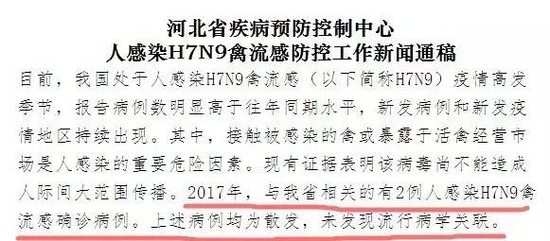 河北省疾病预防控制中心
人感染H7N9禽流感防控工作新闻通稿

目前，我国处于人感染H7N9禽流感（以下简称H7N9）疫情高发季节，报告病例数明显高于往年同期水平，新发病例和新发疫情地区持续出现。其中，接触被感染的禽或暴露于活禽经营市场是人感染的重要危险因素。现有证据表明该病毒尚不能造成人际间大范围传播。2017年，与我省相关的有2例人感染H7N9禽流感确诊病例。上述病例均为散发，未发现流行病学关联。